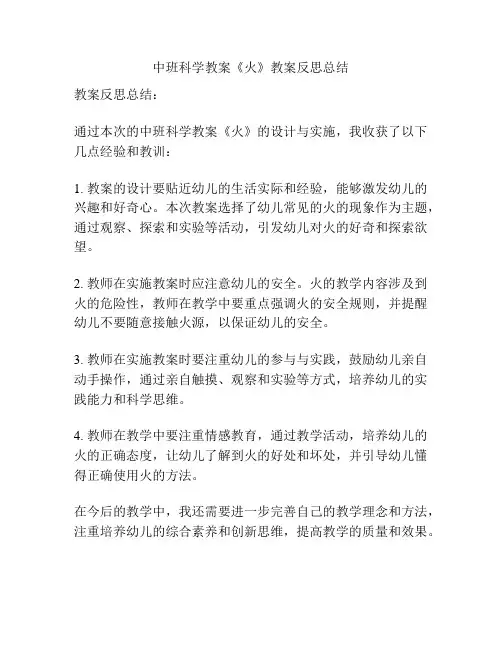 中班科学教案《火》教案反思总结

教案反思总结：

通过本次的中班科学教案《火》的设计与实施，我收获了以下几点经验和教训：

1. 教案的设计要贴近幼儿的生活实际和经验，能够激发幼儿的兴趣和好奇心。本次教案选择了幼儿常见的火的现象作为主题，通过观察、探索和实验等活动，引发幼儿对火的好奇和探索欲望。

2. 教师在实施教案时应注意幼儿的安全。火的教学内容涉及到火的危险性，教师在教学中要重点强调火的安全规则，并提醒幼儿不要随意接触火源，以保证幼儿的安全。

3. 教师在实施教案时要注重幼儿的参与与实践，鼓励幼儿亲自动手操作，通过亲自触摸、观察和实验等方式，培养幼儿的实践能力和科学思维。

4. 教师在教学中要注重情感教育，通过教学活动，培养幼儿的火的正确态度，让幼儿了解到火的好处和坏处，并引导幼儿懂得正确使用火的方法。

在今后的教学中，我还需要进一步完善自己的教学理念和方法，注重培养幼儿的综合素养和创新思维，提高教学的质量和效果。